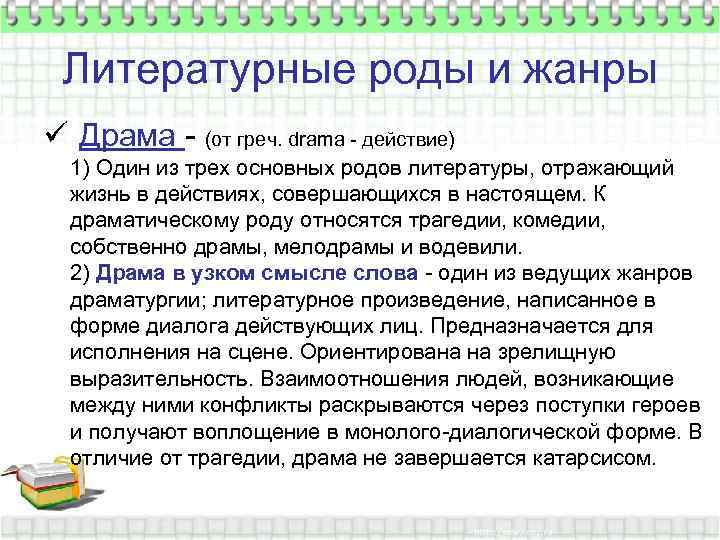 Литературные роды и жанры

✓ Драма - (от греч. drama - действие)

1) Один из трех основных родов литературы, отражающий жизнь в действиях, совершающихся в настоящем. К драматическому роду относятся трагедии, комедии, собственно драмы, мелодрамы и водевили.

2) Драма в узком смысле слова - один из ведущих жанров драматургии; литературное произведение, написанное в форме диалога действующих лиц. Предназначается для исполнения на сцене. Ориентирована на зрелищную выразительность. Взаимоотношения людей, возникающие между ними конфликты раскрываются через поступки героев и получают воплощение в монолого-диалогической форме. В отличие от трагедии, драма не завершается катарсисом.